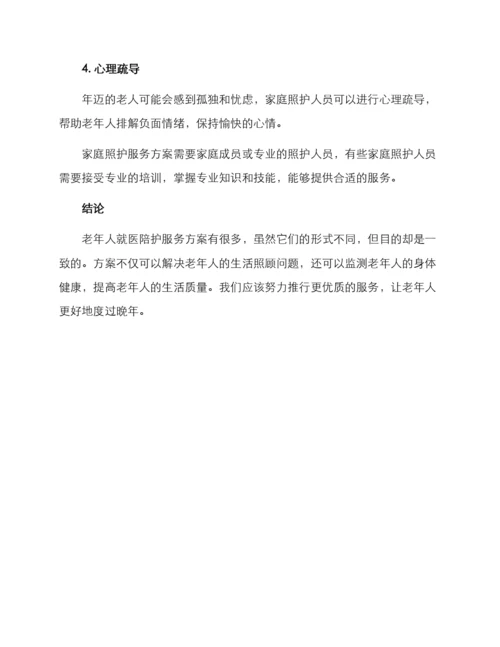 4. 心理疏导

年迈的老人可能会感到孤独和忧虑，家庭照护人员可以进行心理疏导，帮助老年人排解负面情绪，保持愉快的心情。

家庭照护服务方案需要家庭成员或专业的照护人员，有些家庭照护人员需要接受专业的培训，掌握专业知识和技能，能够提供合适的服务。

结论

老年人就医陪护服务方案有很多，虽然它们的形式不同，但目的却是一致的。方案不仅可以解决老年人的生活照顾问题，还可以监测老年人的身体健康，提高老年人的生活质量。我们应该努力推行更优质的服务，让老年人更好地度过晚年。